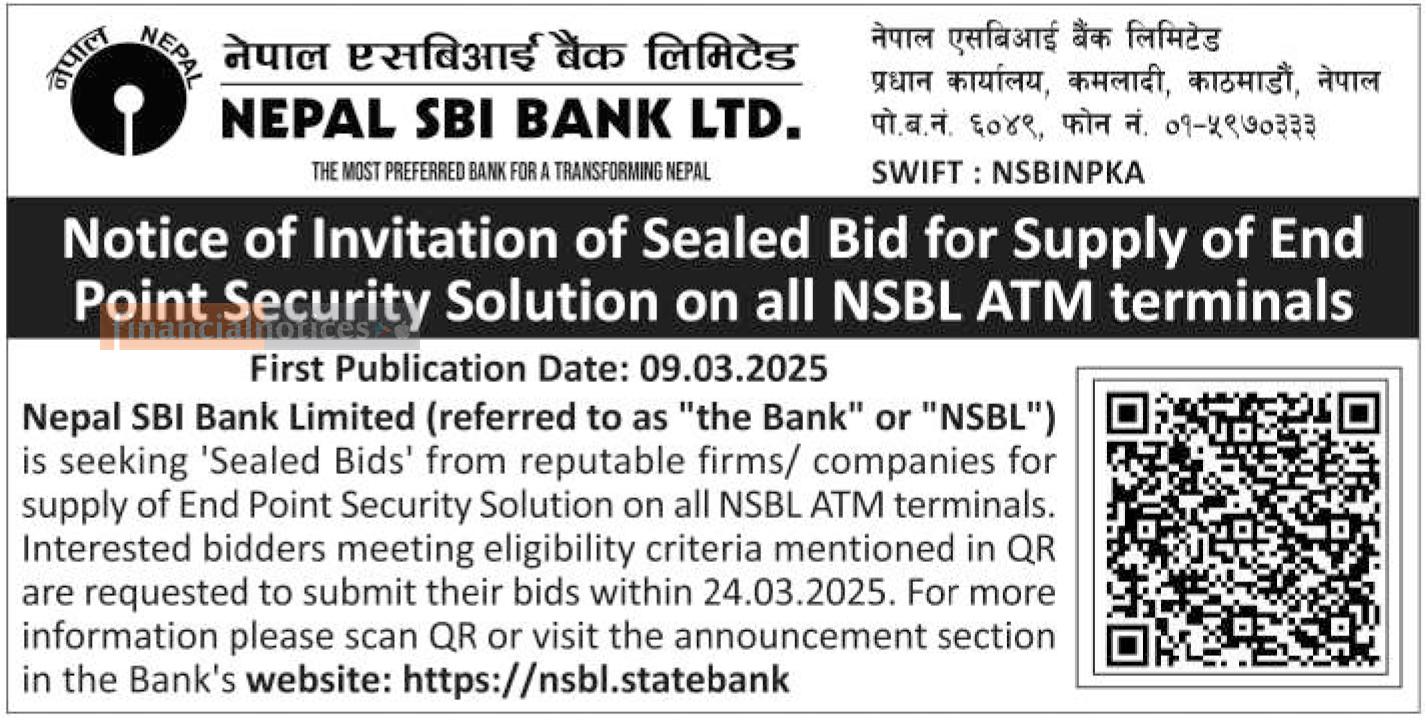 नेपाल NEPAL

नेपाल एसबिआई बैंक लिमिटेड
NEPAL SBI BANK LTD.
THE MOST PREFERRED BANK FOR A TRANSFORMING NEPAL

नेपाल एसबिआई बैंक लिमिटेड
प्रधान कार्यालय, कमलादी, काठमाडौं, नेपाल
पो.ब.नं. ६०४९, फोन नं. ०१-५९७०३३३
SWIFT : NSBINPKA

Notice of Invitation of Sealed Bid for Supply of End Point Security Solution on all NSBL ATM terminals

financialnotices

First Publication Date: 09.03.2025

Nepal SBI Bank Limited (referred to as "the Bank" or "NSBL") is seeking 'Sealed Bids' from reputable firms/ companies for supply of End Point Security Solution on all NSBL ATM terminals. Interested bidders meeting eligibility criteria mentioned in QR are requested to submit their bids within 24.03.2025. For more information please scan QR or visit the announcement section in the Bank's website: https://nsbl.statebank